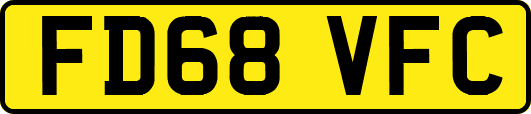 FD68 VFC